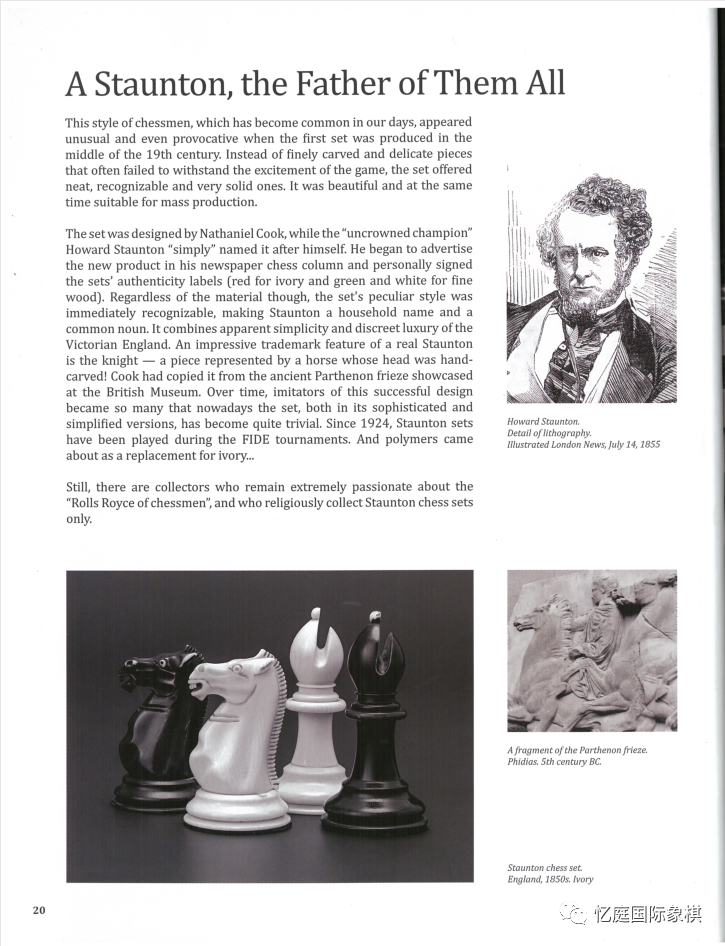 A Staunton, the Father of Them All

This style of chessmen, which has become common in our days, appeared unusual and even provocative when the first set was produced in the middle of the 19th century. Instead of finely carved and delicate pieces that often failed to withstand the excitement of the game, the set offered neat, recognizable and very solid ones. It was beautiful and at the same time suitable for mass production.

The set was designed by Nathaniel Cook, while the "uncrowned champion" Howard Staunton "simply" named it after himself. He began to advertise the new product in his newspaper chess column and personally signed the sets' authenticity labels (red for ivory and green and white for fine wood). Regardless of the material though, the set's peculiar style was immediately recognizable, making Staunton a household name and a common noun. It combines apparent simplicity and discreet luxury of the Victorian England. An impressive trademark feature of a real Staunton is the knight — a piece represented by a horse whose head was hand-carved! Cook had copied it from the ancient Parthenon frieze showcased at the British Museum. Over time, imitators of this successful design became so many that nowadays the set, both in its sophisticated and simplified versions, has become quite trivial. Since 1924, Staunton sets have been played during the FIDE tournaments. And polymers came about as a replacement for ivory...

Still, there are collectors who remain extremely passionate about the "Rolls Royce of chessmen", and who religiously collect Staunton chess sets only.

Howard Staunton.
Detail of lithography.
Illustrated London News, July 14, 1855

A fragment of the Parthenon frieze.
Phidias. 5th century BC.

Staunton chess set.
England, 1850s. Ivory

20

忆庭国际象棋